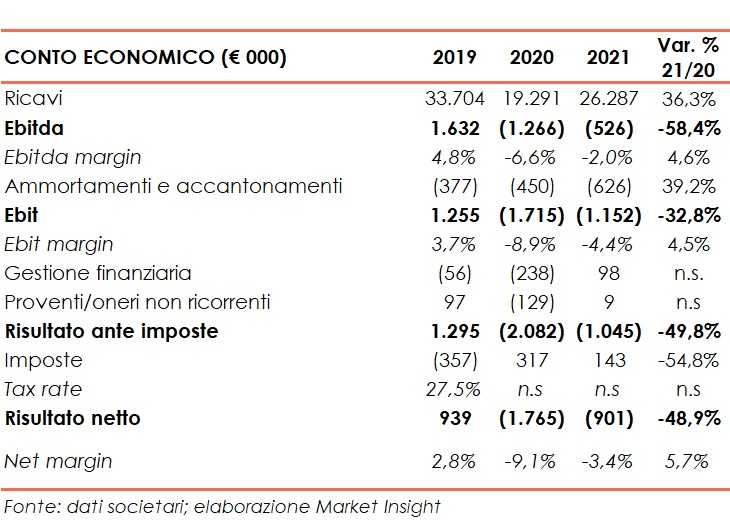 | CONTO ECONOMICO (€ 000) | 2019 | 2020 | 2021 | Var. % 21/20 |
|---|---|---|---|---|
| Ricavi | 33.704 | 19.291 | 26.287 | 36,3% |
| Ebitda | 1.632 | (1.266) | (526) | -58,4% |
| Ebitda margin | 4,8% | -6,6% | -2,0% | 4,6% |
| Ammortamenti e accantonamenti | (377) | (450) | (626) | 39,2% |
| Ebit | 1.255 | (1.715) | (1.152) | -32,8% |
| Ebit margin | 3,7% | -8,9% | -4,4% | 4,5% |
| Gestione finanziaria | (56) | (238) | 98 | n.s. |
| Proventi/oneri non ricorrenti | 97 | (129) | 9 | n.s |
| Risultato ante imposte | 1.295 | (2.082) | (1.045) | -49,8% |
| Imposte | (357) | 317 | 143 | -54,8% |
| Tax rate | 27,5% | n.s | n.s | n.s |
| Risultato netto | 939 | (1.765) | (901) | -48,9% |
| Net margin | 2,8% | -9,1% | -3,4% | 5,7% |

Fonte: dati societari; elaborazione Market Insight